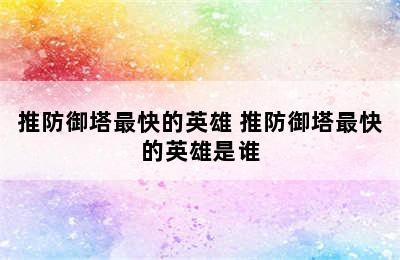 推防御塔最快的英雄 推防御塔最快的英雄是谁